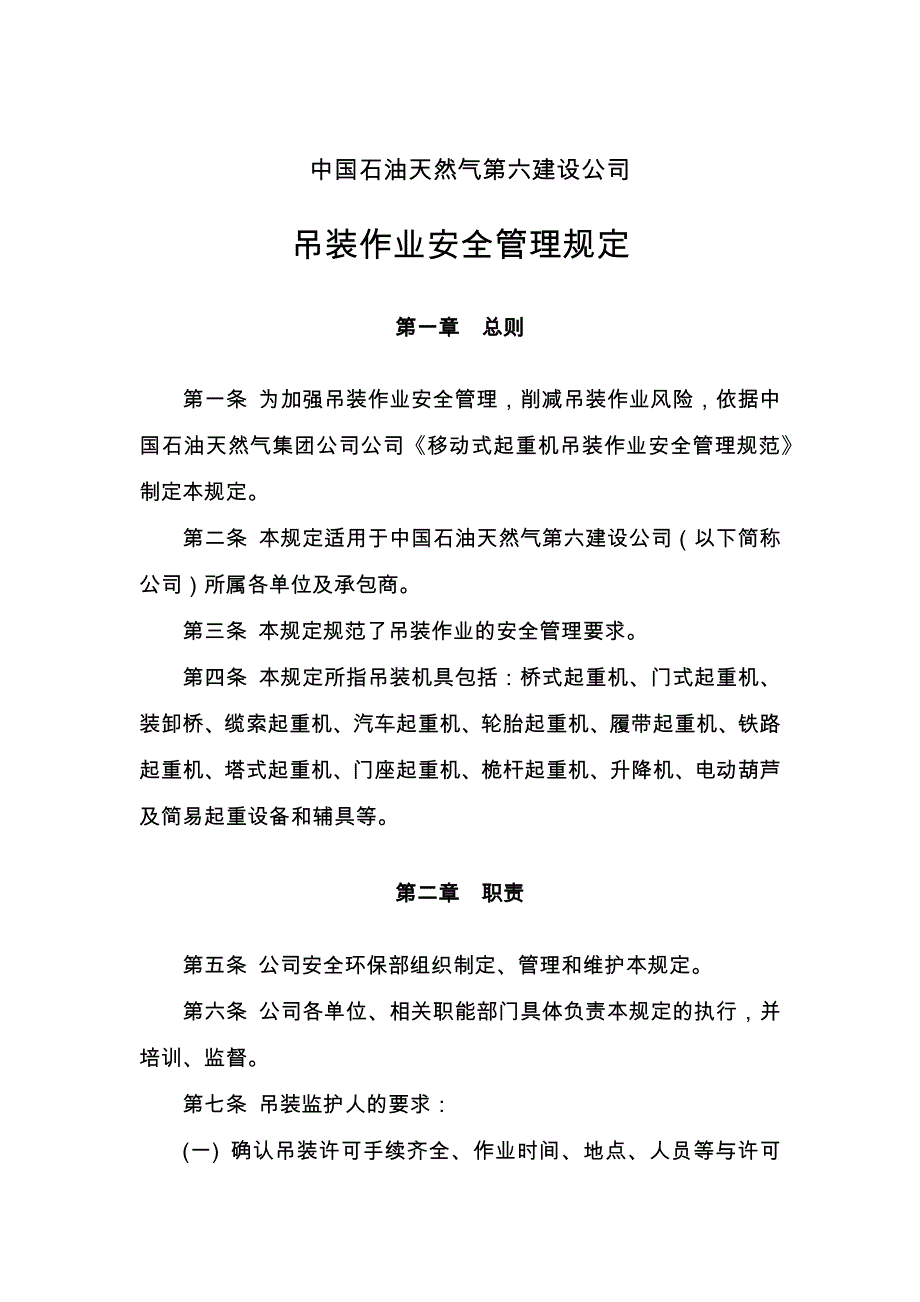 中国石油天然气第六建设公司

吊装作业安全管理规定

第一章　总则

第一条 为加强吊装作业安全管理，削减吊装作业风险，依据中国石油天然气集团公司公司《移动式起重机吊装作业安全管理规范》制定本规定。

第二条 本规定适用于中国石油天然气第六建设公司（以下简称公司）所属各单位及承包商。

第三条 本规定规范了吊装作业的安全管理要求。

第四条 本规定所指吊装机具包括：桥式起重机、门式起重机、装卸桥、缆索起重机、汽车起重机、轮胎起重机、履带起重机、铁路起重机、塔式起重机、门座起重机、桅杆起重机、升降机、电动葫芦及简易起重设备和辅具等。

第二章　职责

第五条 公司安全环保部组织制定、管理和维护本规定。

第六条 公司各单位、相关职能部门具体负责本规定的执行，并培训、监督。

第七条 吊装监护人的要求：

(一) 确认吊装许可手续齐全、作业时间、地点、人员等与许可